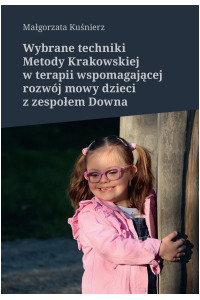 Małgorzata Kuśnierz

Wybrane techniki Metody Krakowskiej w terapii wspomagającej rozwój mowy dzieci z zespołem Downa